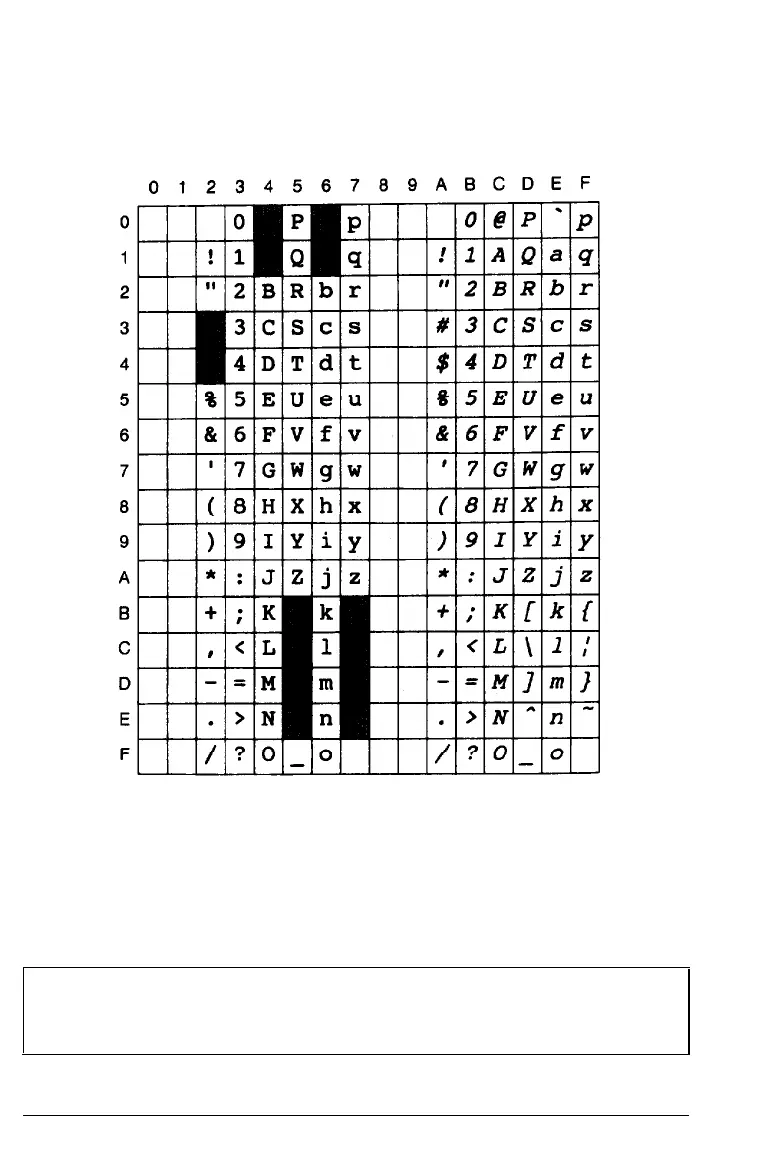 |  | 0 | 1 | 2 | 3 | 4 | 5 | 6 | 7 | 8 | 9 | A | B | C | D | E | F |
|---|---|---|---|---|---|---|---|---|---|---|---|---|---|---|---|---|
| 0 |  |  |  | 0 |  | P |  | p |  |  |  | 0 | @ | P | ` | p |
| 1 |  |  | ! | 1 |  | Q |  | q |  |  | ! | 1 | A | Q | a | q |
| 2 |  |  | " | 2 | B | R | b | r |  |  | " | 2 | B | R | b | r |
| 3 |  |  |  | 3 | C | S | c | s |  |  | # | 3 | C | S | c | s |
| 4 |  |  |  | 4 | D | T | d | t |  |  | $ | 4 | D | T | d | t |
| 5 |  |  | % | 5 | E | U | e | u |  |  | % | 5 | E | U | e | u |
| 6 |  |  | & | 6 | F | V | f | v |  |  | & | 6 | F | V | f | v |
| 7 |  |  | ' | 7 | G | W | g | w |  |  | ' | 7 | G | W | g | w |
| 8 |  |  | ( | 8 | H | X | h | x |  |  | ( | 8 | H | X | h | x |
| 9 |  |  | ) | 9 | I | Y | i | y |  |  | ) | 9 | I | Y | i | y |
| A |  |  | * | : | J | Z | j | z |  |  | * | : | J | Z | j | z |
| B |  |  | + | ; | K |  | k |  |  |  | + | ; | K | [ | k | { |
| C |  |  | , | < | L |  | l |  |  |  | , | < | L | \ | l | ¦ |
| D |  |  | - | = | M |  | m |  |  |  | - | = | M | ] | m | } |
| E |  |  | . | > | N |  | n |  |  |  | . | > | N | ^ | n | ~ |
| F |  |  | / | ? | O | _ | o |  |  |  | / | ? | O | _ | o |  |